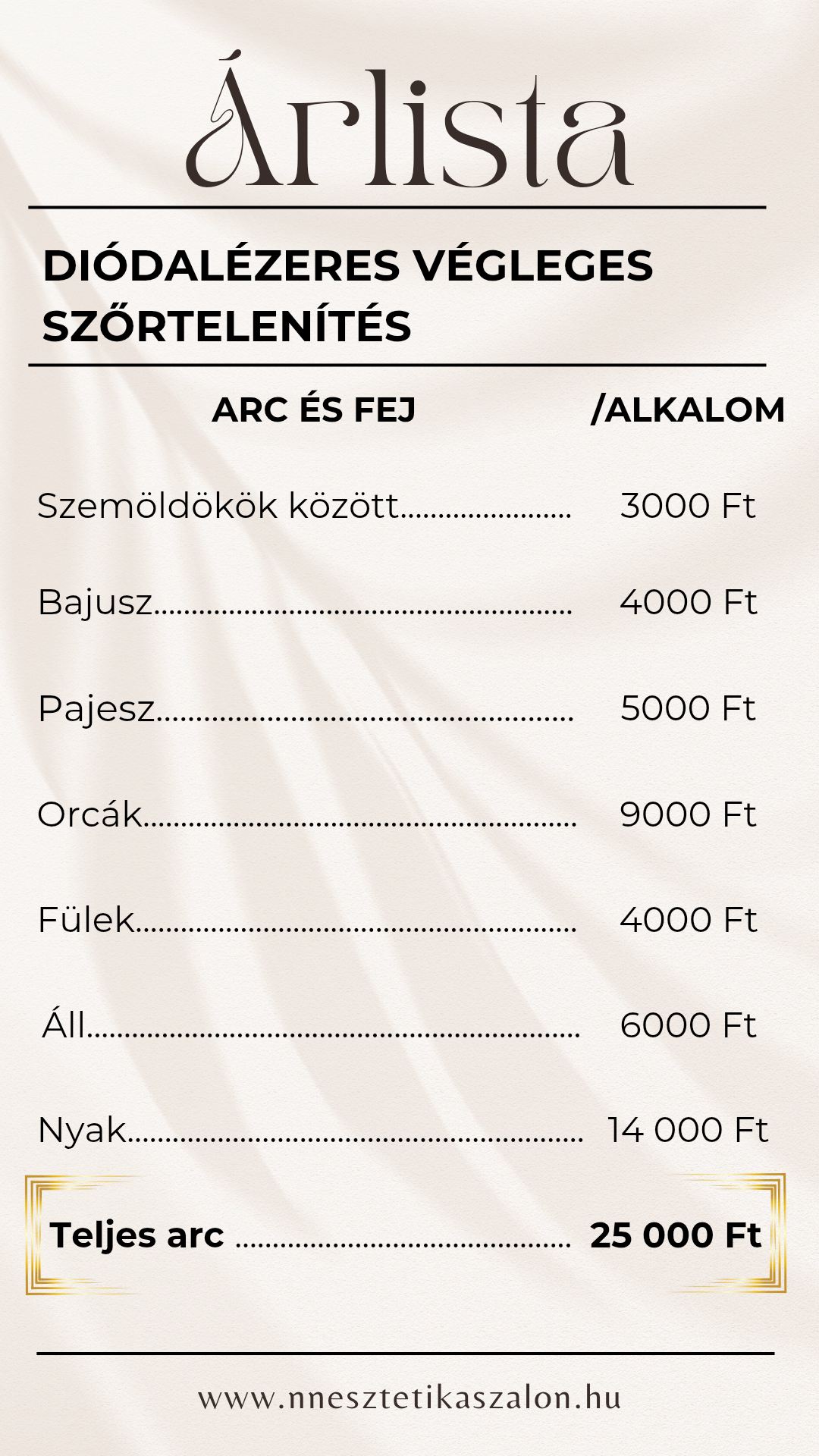 Árlista

DIÓDALÉZERES VÉGLEGES SZŐRTELENÍTÉS

ARC ÉS FEJ /ALKALOM

Szemöldökök között 3000 Ft

Bajusz 4000 Ft

Pajesz 5000 Ft

Orcák 9000 Ft

Fülek 4000 Ft

Áll 6000 Ft

Nyak 14 000 Ft

Teljes arc 25 000 Ft

www.nnesztetikaszalon.hu